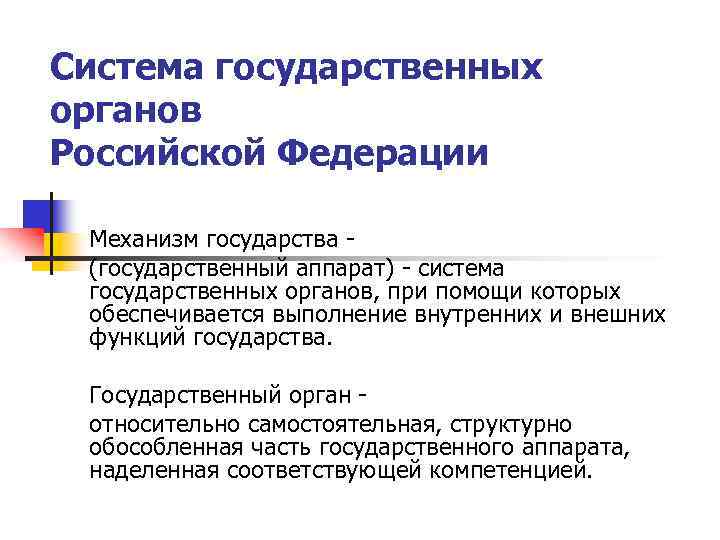 Система государственных органов
Российской Федерации

Механизм государства -
(государственный аппарат) - система государственных органов, при помощи которых обеспечивается выполнение внутренних и внешних функций государства.

Государственный орган -
относительно самостоятельная, структурно обособленная часть государственного аппарата, наделенная соответствующей компетенцией.